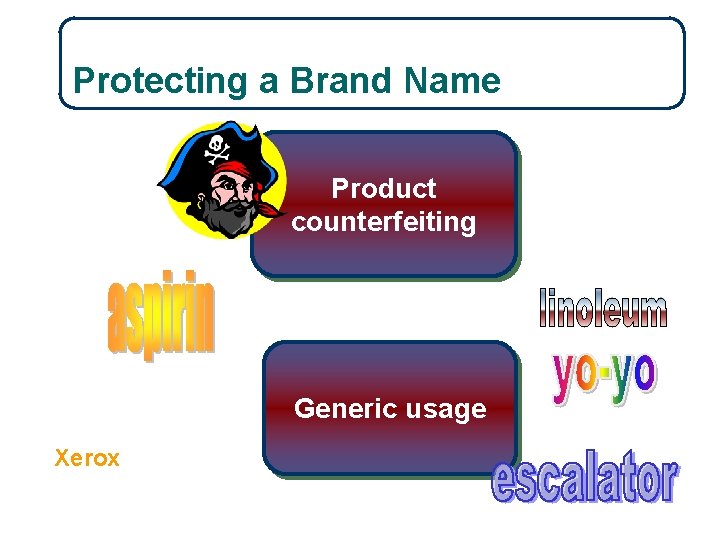 Protecting a Brand Name

Product counterfeiting

aspirin

linoleum

yo-yo

Generic usage

Xerox

escalator